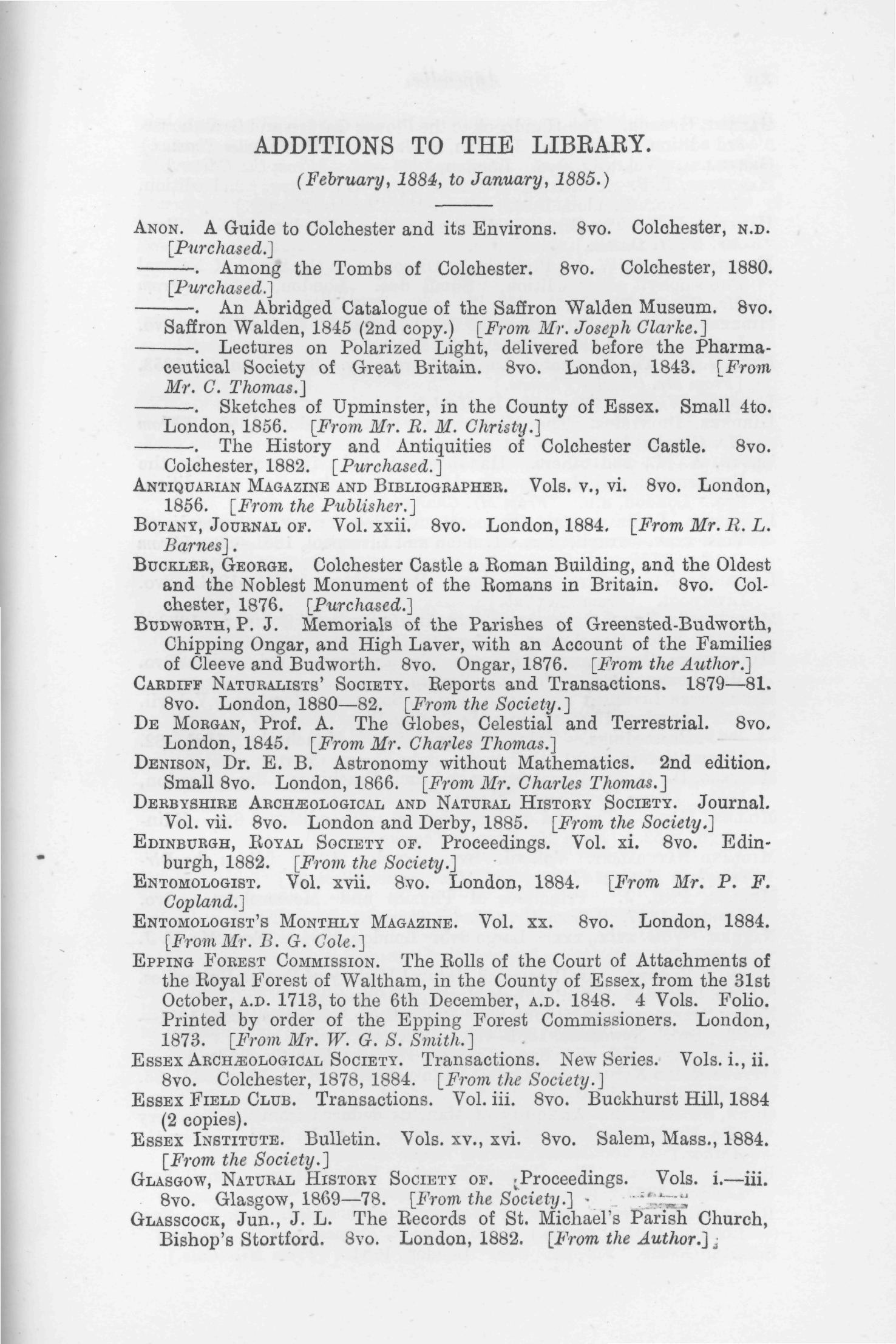 ADDITIONS TO THE LIBRARY.

(February, 1884, to January, 1885.)

ANON. A Guide to Colchester and its Environs. 8vo. Colchester, N.D. [Purchased.]

———. Among the Tombs of Colchester. 8vo. Colchester, 1880. [Purchased.]

———. An Abridged Catalogue of the Saffron Walden Museum. 8vo. Saffron Walden, 1845 (2nd copy.) [From Mr. Joseph Clarke.]

———. Lectures on Polarized Light, delivered before the Pharmaceutical Society of Great Britain. 8vo. London, 1843. [From Mr. C. Thomas.]

———. Sketches of Upminster, in the County of Essex. Small 4to. London, 1856. [From Mr. R. M. Christy.]

———. The History and Antiquities of Colchester Castle. 8vo. Colchester, 1882. [Purchased.]

ANTIQUARIAN MAGAZINE AND BIBLIOGRAPHER. Vols. v., vi. 8vo. London, 1856. [From the Publisher.]

BOTANY, JOURNAL OF. Vol. xxii. 8vo. London, 1884. [From Mr. R. L. Barnes].

BUCKLER, GEORGE. Colchester Castle a Roman Building, and the Oldest and the Noblest Monument of the Romans in Britain. 8vo. Colchester, 1876. [Purchased.]

BUDWORTH, P. J. Memorials of the Parishes of Greensted-Budworth, Chipping Ongar, and High Laver, with an Account of the Families of Cleeve and Budworth. 8vo. Ongar, 1876. [From the Author.]

CARDIFF NATURALISTS' SOCIETY. Reports and Transactions. 1879—81. 8vo. London, 1880—82. [From the Society.]

DE MORGAN, Prof. A. The Globes, Celestial and Terrestrial. 8vo. London, 1845. [From Mr. Charles Thomas.]

DENISON, Dr. E. B. Astronomy without Mathematics. 2nd edition. Small 8vo. London, 1866. [From Mr. Charles Thomas.]

DERBYSHIRE ARCHÆOLOGICAL AND NATURAL HISTORY SOCIETY. Journal. Vol. vii. 8vo. London and Derby, 1885. [From the Society.]

EDINBURGH, ROYAL SOCIETY OF. Proceedings. Vol. xi. 8vo. Edinburgh, 1882. [From the Society.]

ENTOMOLOGIST. Vol. xvii. 8vo. London, 1884. [From Mr. P. F. Copland.]

ENTOMOLOGIST'S MONTHLY MAGAZINE. Vol. xx. 8vo. London, 1884. [From Mr. B. G. Cole.]

EPPING FOREST COMMISSION. The Rolls of the Court of Attachments of the Royal Forest of Waltham, in the County of Essex, from the 31st October, A.D. 1713, to the 6th December, A.D. 1848. 4 Vols. Folio. Printed by order of the Epping Forest Commissioners. London, 1873. [From Mr. W. G. S. Smith.]

ESSEX ARCHÆOLOGICAL SOCIETY. Transactions. New Series. Vols. i., ii. 8vo. Colchester, 1878, 1884. [From the Society.]

ESSEX FIELD CLUB. Transactions. Vol. iii. 8vo. Buckhurst Hill, 1884 (2 copies).

ESSEX INSTITUTE. Bulletin. Vols. xv., xvi. 8vo. Salem, Mass., 1884. [From the Society.]

GLASGOW, NATURAL HISTORY SOCIETY OF. Proceedings. Vols. i.—iii. 8vo. Glasgow, 1869—78. [From the Society.]

GLASSCOCK, Jun., J. L. The Records of St. Michael's Parish Church, Bishop's Stortford. 8vo. London, 1882. [From the Author.]